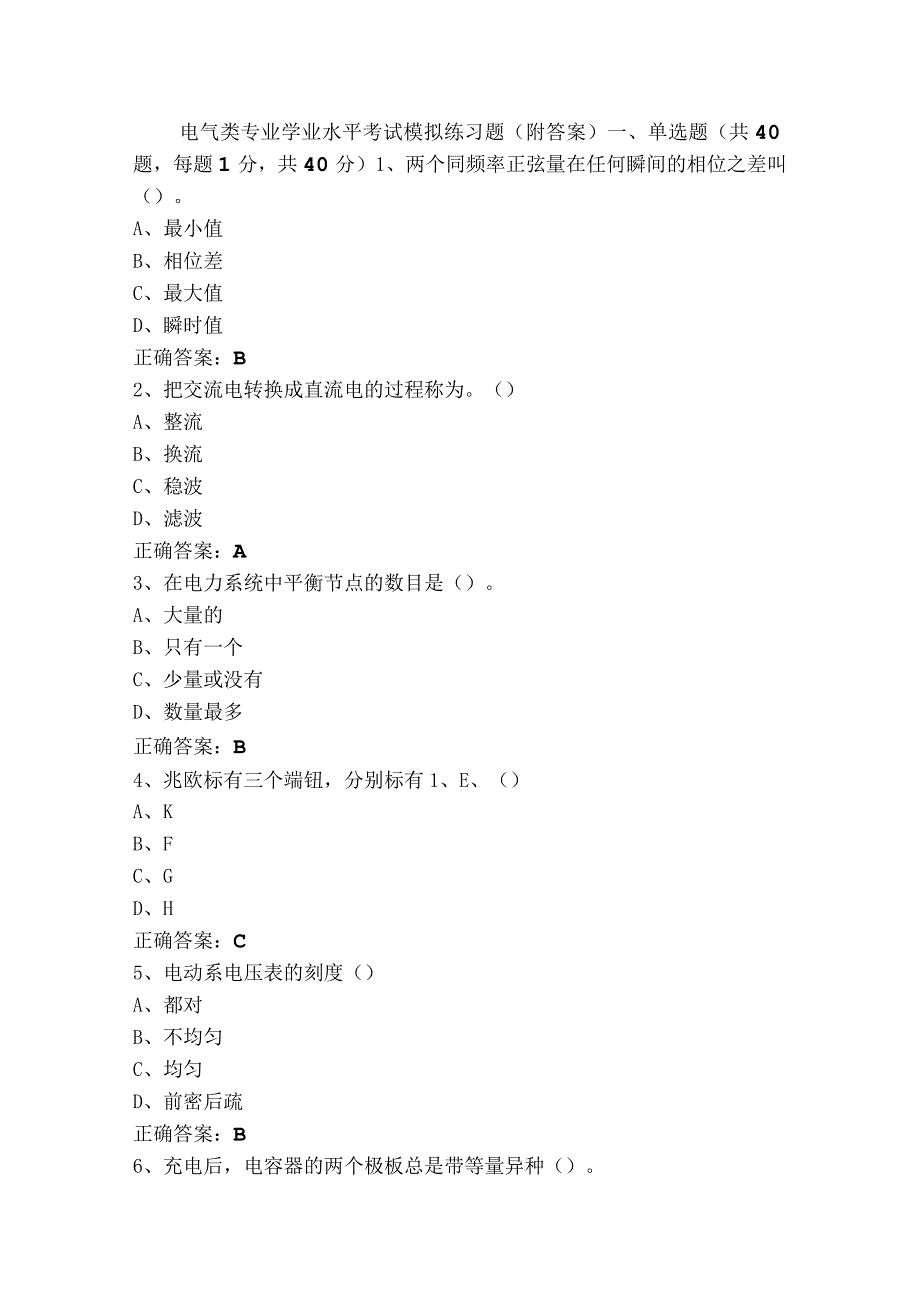 电气类专业学业水平考试模拟练习题（附答案）一、单选题（共40题，每题1分，共40分）1、两个同频率正弦量在任何瞬间的相位之差叫（）。
A、最小值
B、相位差
C、最大值
D、瞬时值
正确答案：B
2、把交流电转换成直流电的过程称为。（）
A、整流
B、换流
C、稳波
D、滤波
正确答案：A
3、在电力系统中平衡节点的数目是（）。
A、大量的
B、只有一个
C、少量或没有
D、数量最多
正确答案：B
4、兆欧标有三个端钮，分别标有1、E、（）
A、K
B、F
C、G
D、H
正确答案：C
5、电动系电压表的刻度（）
A、都对
B、不均匀
C、均匀
D、前密后疏
正确答案：B
6、充电后，电容器的两个极板总是带等量异种（）。